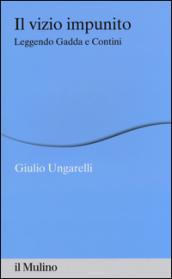 Il vizio impunito
Leggendo Gadda e Contini

Giulio Ungarelli

il Mulino